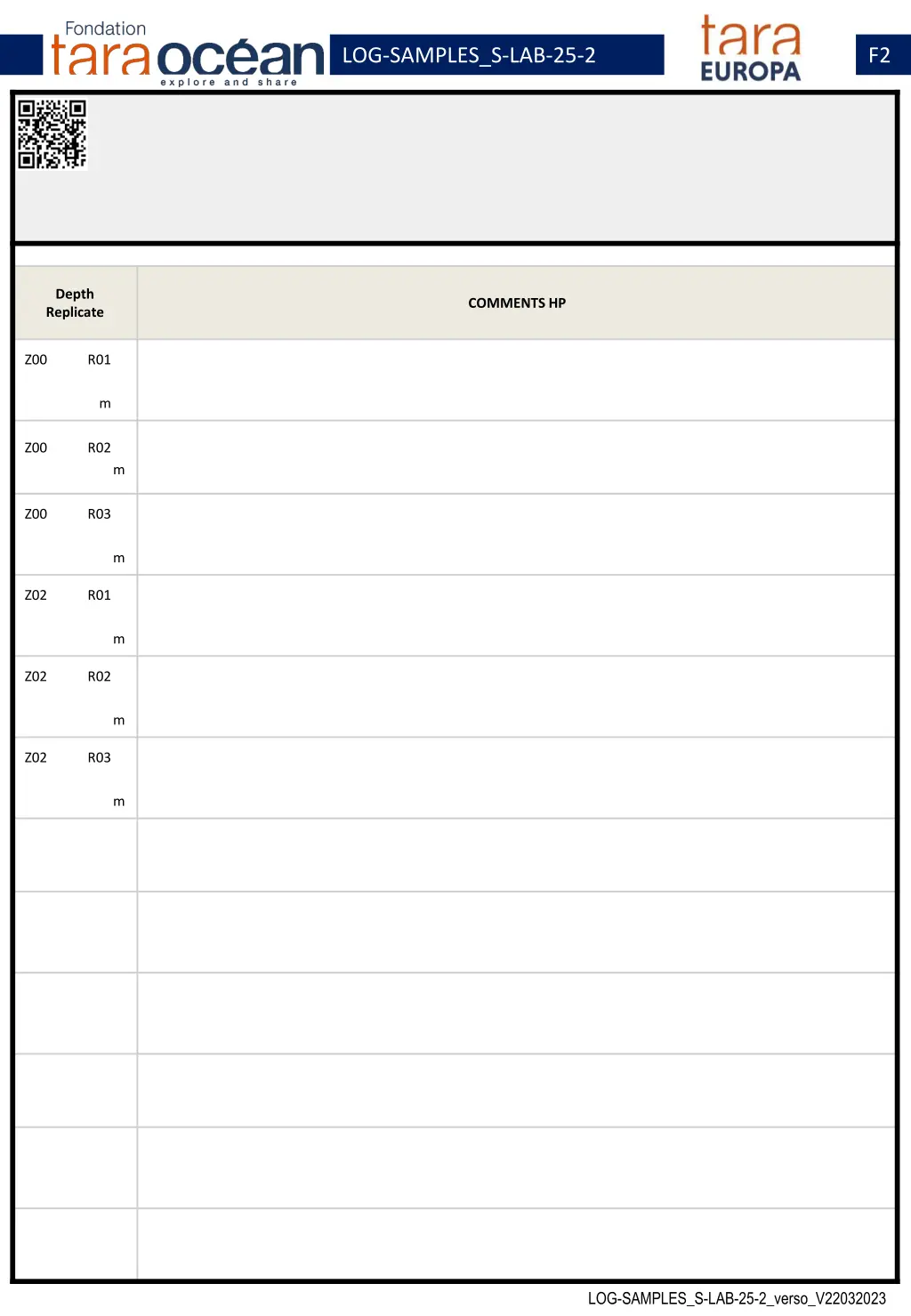 Fondation
tara océan
explore and share

LOG-SAMPLES_S-LAB-25-2

tara
EUROPA

F2

| Depth Replicate | COMMENTS HP |
|---|---|
| Z00 R01 m | |
| Z00 R02 m | |
| Z00 R03 m | |
| Z02 R01 m | |
| Z02 R02 m | |
| Z02 R03 m | |
| | |
| | |
| | |
| | |
| | |
| | |

LOG-SAMPLES_S-LAB-25-2_verso_V22032023